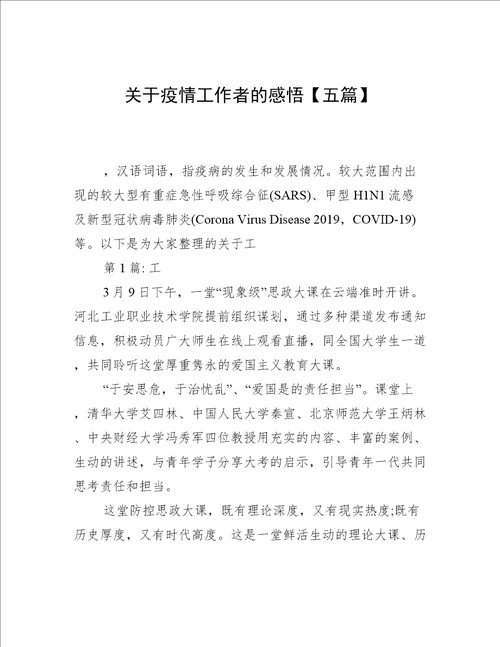 关于疫情工作者的感悟【五篇】

，汉语词语，指疫病的发生和发展情况。较大范围内出现的较大型有重症急性呼吸综合征(SARS)、甲型 H1N1 流感及新型冠状病毒肺炎(Corona Virus Disease 2019，COVID-19)等。以下是为大家整理的关于工

第 1 篇: 工

3 月 9 日下午，一堂“现象级”思政大课在云端准时开讲。河北工业职业技术学院提前组织谋划，通过多种渠道发布通知信息，积极动员广大师生在线上观看直播，同全国大学生一道，共同聆听这堂厚重隽永的爱国主义教育大课。

“于安思危，于治忧乱”、“爱国是的责任担当”。课堂上，清华大学艾四林、中国人民大学秦宣、北京师范大学王炳林、中央财经大学冯秀军四位教授用充实的内容、丰富的案例、生动的讲述，与青年学子分享大考的启示，引导青年一代共同思考责任和担当。

这堂防控思政大课，既有理论深度，又有现实热度;既有历史厚度，又有时代高度。这是一堂鲜活生动的理论大课、历